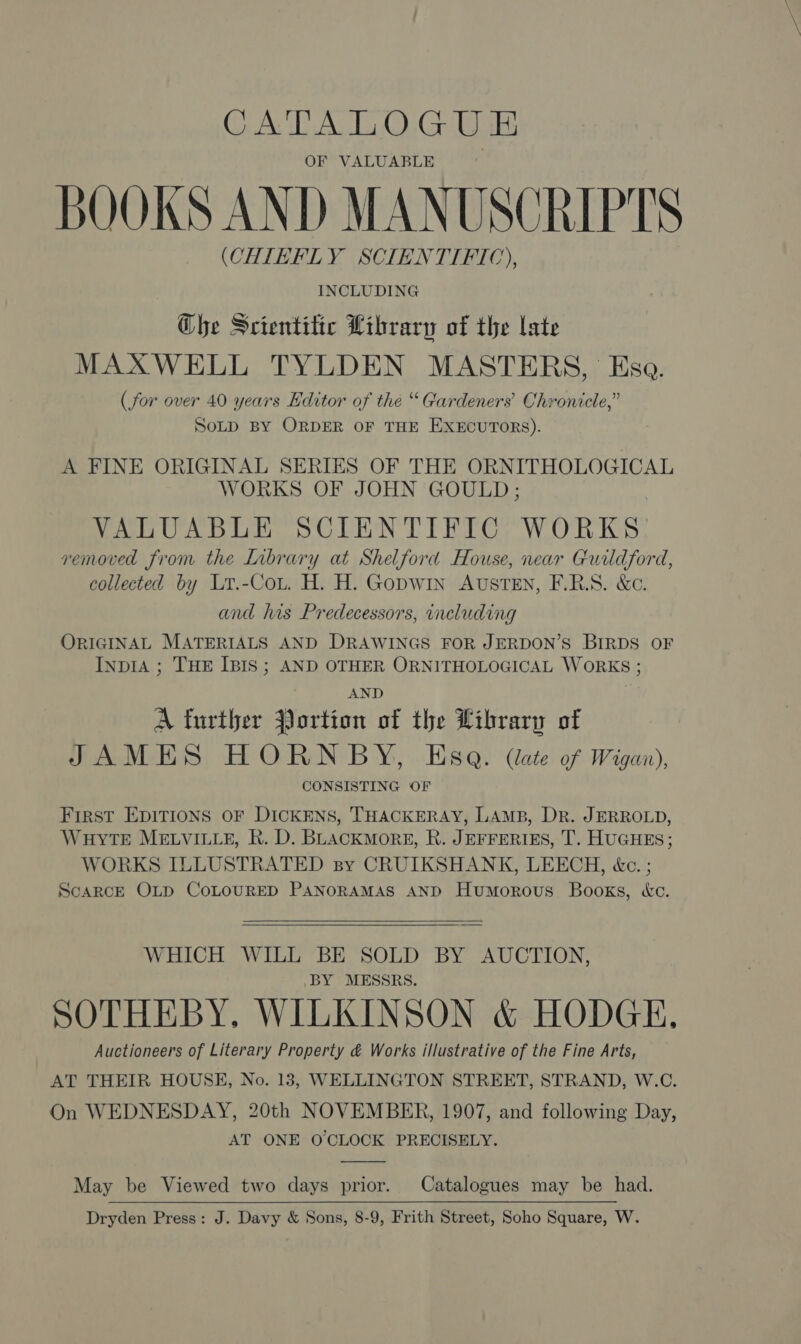 CATALOGUE

OF VALUABLE

BOOKS AND MANUSCRIPTS

(CHIEFLY SCIENTIFIC),

INCLUDING

The Scientific Library of the late

MAXWELL TYLDEN MASTERS, Esq.

(for over 40 years Editor of the "Gardeners' Chronicle," SOLD BY ORDER OF THE EXECUTORS).

A FINE ORIGINAL SERIES OF THE ORNITHOLOGICAL WORKS OF JOHN GOULD;

VALUABLE SCIENTIFIC WORKS removed from the Library at Shelford House, near Guildford, collected by LT.-COL. H. H. GODWIN AUSTEN, F.R.S. &c. and his Predecessors, including

ORIGINAL MATERIALS AND DRAWINGS FOR JERDON'S BIRDS OF INDIA; THE IBIS; AND OTHER ORNITHOLOGICAL WORKS;

AND

A further Portion of the Library of

JAMES HORNBY, Esq. (late of Wigan),

CONSISTING OF

FIRST EDITIONS OF DICKENS, THACKERAY, LAMB, DR. JERROLD, WHYTE MELVILLE, R. D. BLACKMORE, R. JEFFERIES, T. HUGHES; WORKS ILLUSTRATED BY CRUIKSHANK, LEECH, &c.; SCARCE OLD COLOURED PANORAMAS AND HUMOROUS BOOKS, &c.

WHICH WILL BE SOLD BY AUCTION,

BY MESSRS.

SOTHEBY, WILKINSON & HODGE,

Auctioneers of Literary Property & Works illustrative of the Fine Arts,

AT THEIR HOUSE, No. 13, WELLINGTON STREET, STRAND, W.C.

On WEDNESDAY, 20th NOVEMBER, 1907, and following Day,

AT ONE O'CLOCK PRECISELY.

May be Viewed two days prior. Catalogues may be had.

Dryden Press: J. Davy & Sons, 8-9, Frith Street, Soho Square, W.